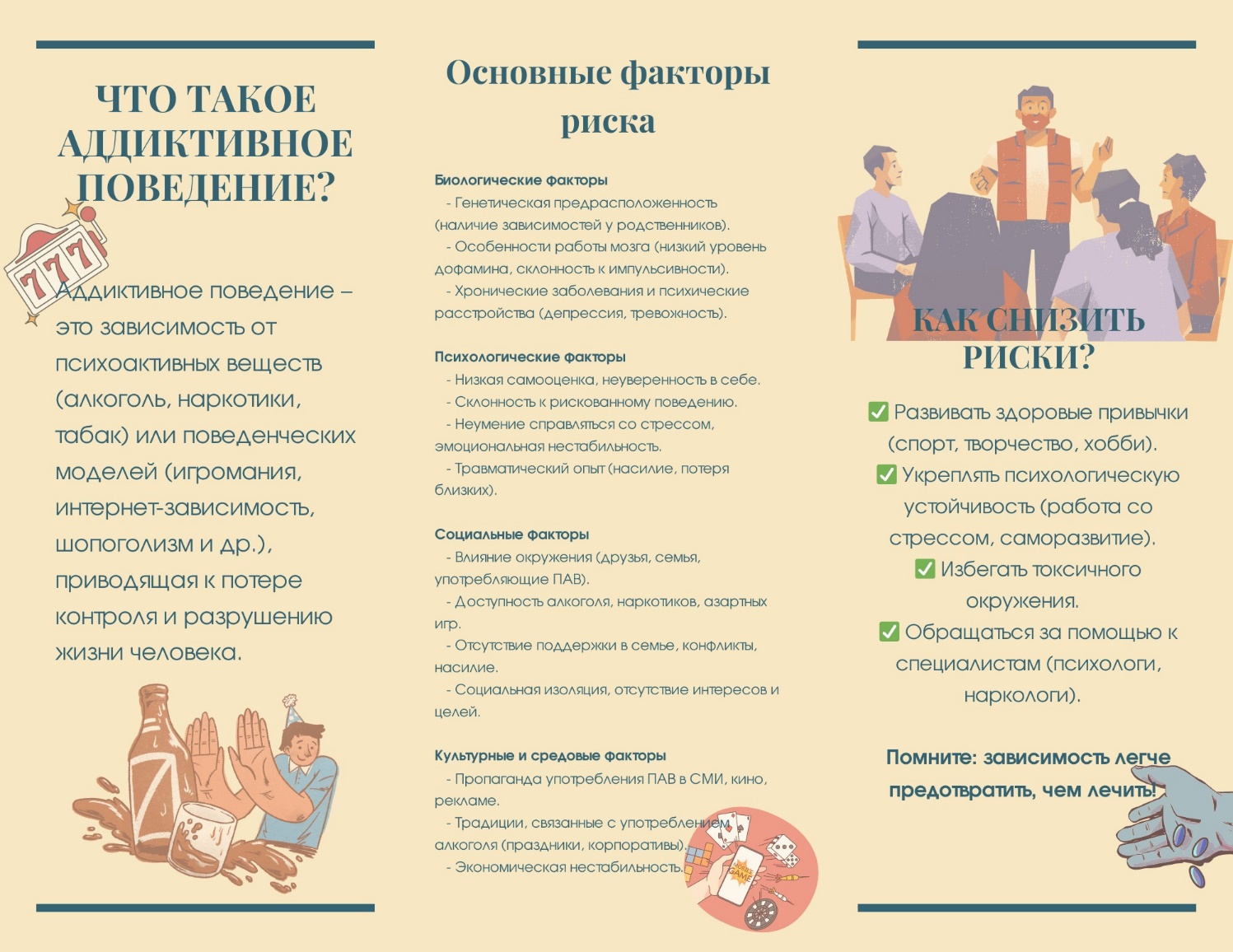 ЧТО ТАКОЕ АДДИКТИВНОЕ ПОВЕДЕНИЕ?

777

Аддиктивное поведение – это зависимость от психоактивных веществ (алкоголь, наркотики, табак) или поведенческих моделей (игромания, интернет-зависимость, шопоголизм и др.), приводящая к потере контроля и разрушению жизни человека.

Основные факторы риска

Биологические факторы
- Генетическая предрасположенность (наличие зависимостей у родственников).
- Особенности работы мозга (низкий уровень дофамина, склонность к импульсивности).
- Хронические заболевания и психические расстройства (депрессия, тревожность).

Психологические факторы
- Низкая самооценка, неуверенность в себе.
- Склонность к рискованному поведению.
- Неумение справляться со стрессом, эмоциональная нестабильность.
- Травматический опыт (насилие, потеря близких).

Социальные факторы
- Влияние окружения (друзья, семья, употребляющие ПАВ).
- Доступность алкоголя, наркотиков, азартных игр.
- Отсутствие поддержки в семье, конфликты, насилие.
- Социальная изоляция, отсутствие интересов и целей.

Культурные и средовые факторы
- Пропаганда употребления ПАВ в СМИ, кино, рекламе.
- Традиции, связанные с употреблением алкоголя (праздники, корпоративы).
- Экономическая нестабильность.

GAME

КАК СНИЗИТЬ РИСКИ?

✅ Развивать здоровые привычки (спорт, творчество, хобби).
✅ Укреплять психологическую устойчивость (работа со стрессом, саморазвитие).
✅ Избегать токсичного окружения.
✅ Обращаться за помощью к специалистам (психологи, наркологи).

Помните: зависимость легче предотвратить, чем лечить!